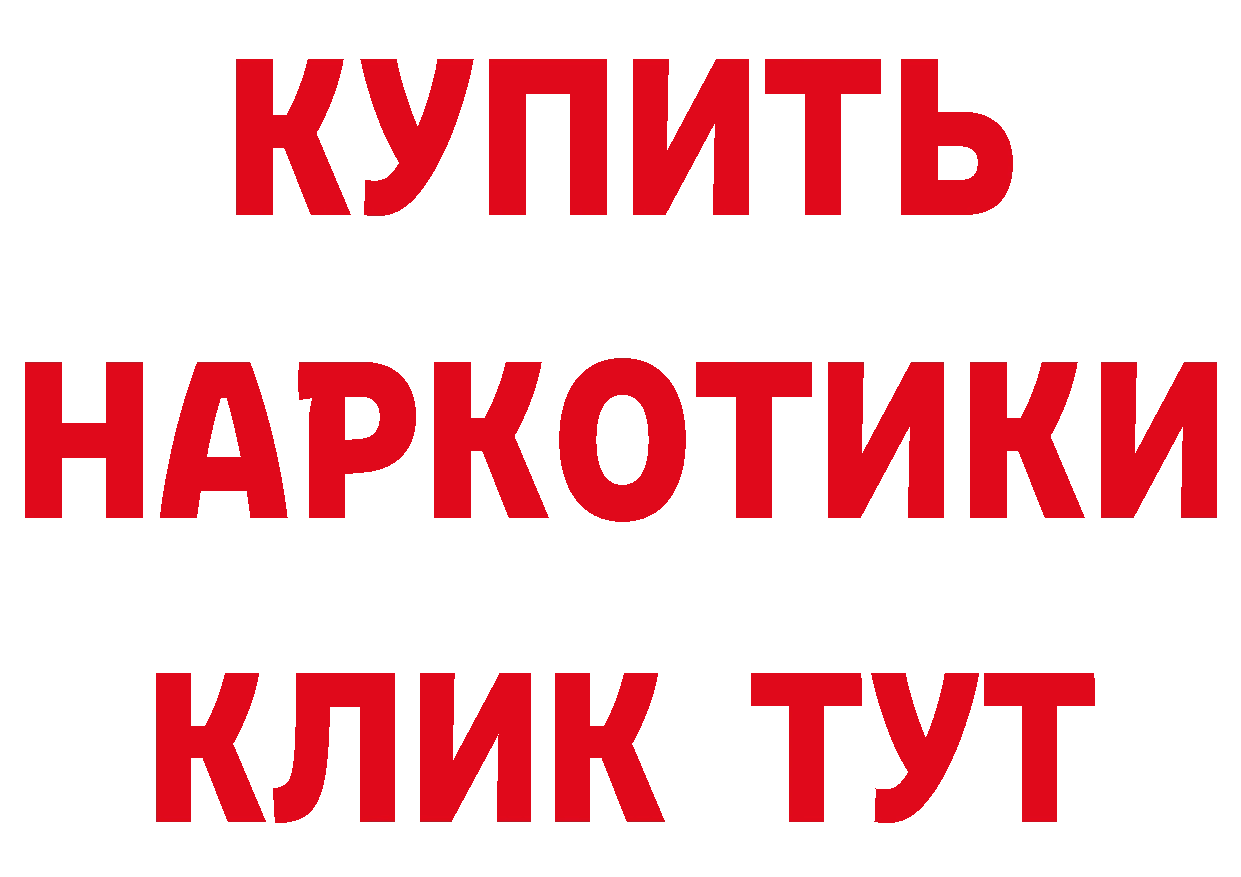 КУПИТЬ НАРКОТИКИ КЛИК ТУТ